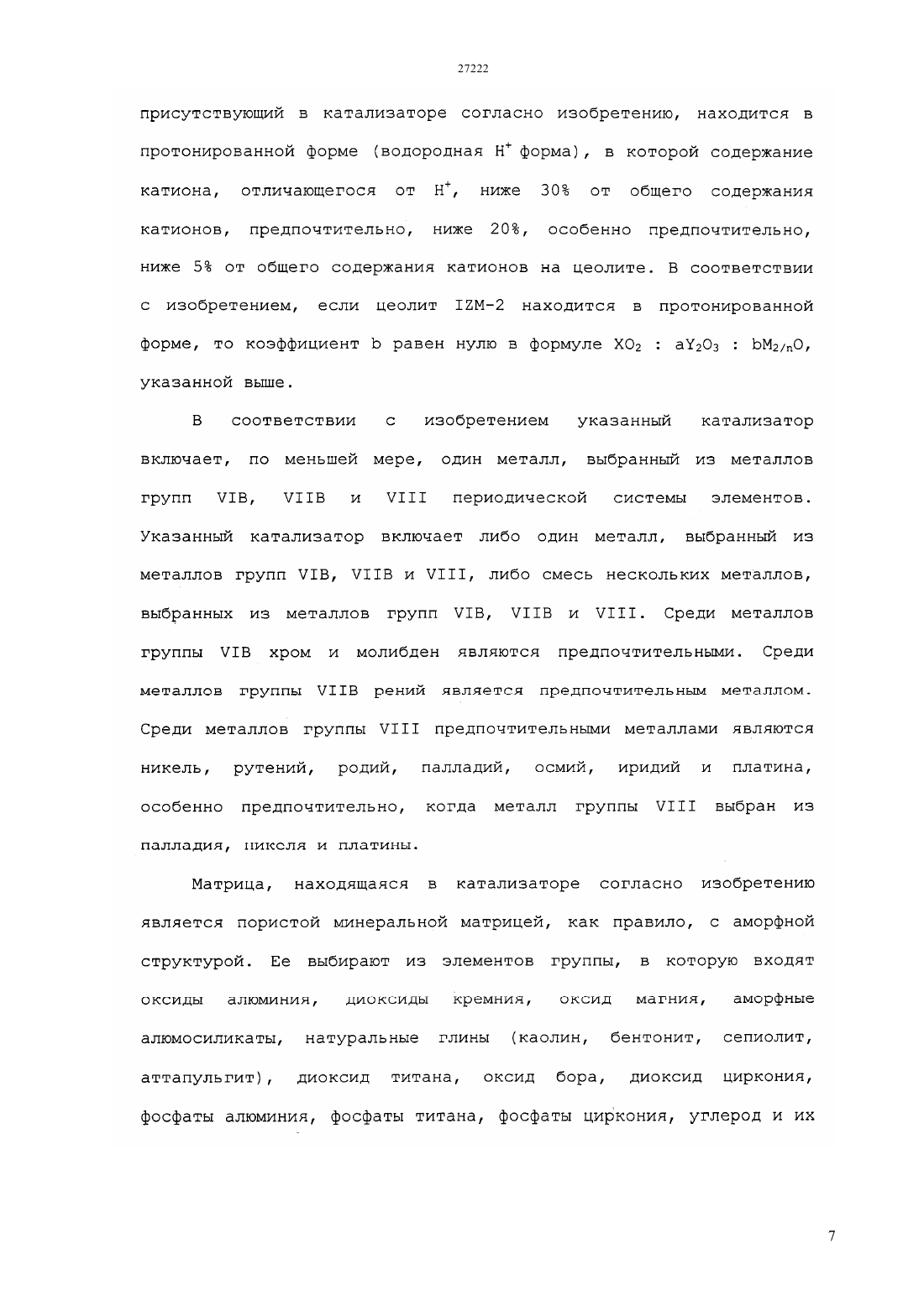 27222

присутствующий в катализаторе согласно изобретению, находится в протонированной форме (водородная $H^+$ форма), в которой содержание катиона, отличающегося от $H^+$, ниже 30% от общего содержания катионов, предпочтительно, ниже 20%, особенно предпочтительно, ниже 5% от общего содержания катионов на цеолите. В соответствии с изобретением, если цеолит IZM-2 находится в протонированной форме, то коэффициент b равен нулю в формуле $XO_2$ : $aY_2O_3$ : $bM_{2/n}O$, указанной выше.

В соответствии с изобретением указанный катализатор включает, по меньшей мере, один металл, выбранный из металлов групп VIB, VIIB и VIII периодической системы элементов. Указанный катализатор включает либо один металл, выбранный из металлов групп VIB, VIIB и VIII, либо смесь нескольких металлов, выбранных из металлов групп VIB, VIIB и VIII. Среди металлов группы VIB хром и молибден являются предпочтительными. Среди металлов группы VIIB рений является предпочтительным металлом. Среди металлов группы VIII предпочтительными металлами являются никель, рутений, родий, палладий, осмий, иридий и платина, особенно предпочтительно, когда металл группы VIII выбран из палладия, никеля и платины.

Матрица, находящаяся в катализаторе согласно изобретению является пористой минеральной матрицей, как правило, с аморфной структурой. Ее выбирают из элементов группы, в которую входят оксиды алюминия, диоксиды кремния, оксид магния, аморфные алюмосиликаты, натуральные глины (каолин, бентонит, сепиолит, аттапульгит), диоксид титана, оксид бора, диоксид циркония, фосфаты алюминия, фосфаты титана, фосфаты циркония, углерод и их

7